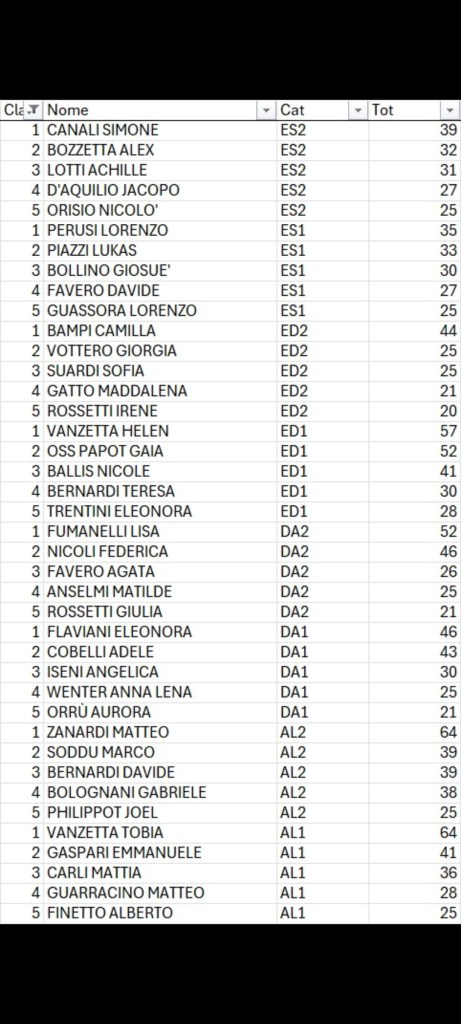 | Cla | Nome | Cat | Tot |
|---|---|---|---|
| 1 | CANALI SIMONE | ES2 | 39 |
| 2 | BOZZETTA ALEX | ES2 | 32 |
| 3 | LOTTI ACHILLE | ES2 | 31 |
| 4 | D'AQUILIO JACOPO | ES2 | 27 |
| 5 | ORISIO NICOLO' | ES2 | 25 |
| 1 | PERUSI LORENZO | ES1 | 35 |
| 2 | PIAZZI LUKAS | ES1 | 33 |
| 3 | BOLLINO GIOSUE' | ES1 | 30 |
| 4 | FAVERO DAVIDE | ES1 | 27 |
| 5 | GUASSORA LORENZO | ES1 | 25 |
| 1 | BAMPI CAMILLA | ED2 | 44 |
| 2 | VOTTERO GIORGIA | ED2 | 25 |
| 3 | SUARDI SOFIA | ED2 | 25 |
| 4 | GATTO MADDALENA | ED2 | 21 |
| 5 | ROSSETTI IRENE | ED2 | 20 |
| 1 | VANZETTA HELEN | ED1 | 57 |
| 2 | OSS PAPOT GAIA | ED1 | 52 |
| 3 | BALLIS NICOLE | ED1 | 41 |
| 4 | BERNARDI TERESA | ED1 | 30 |
| 5 | TRENTINI ELEONORA | ED1 | 28 |
| 1 | FUMANELLI LISA | DA2 | 52 |
| 2 | NICOLI FEDERICA | DA2 | 46 |
| 3 | FAVERO AGATA | DA2 | 26 |
| 4 | ANSELMI MATILDE | DA2 | 25 |
| 5 | ROSSETTI GIULIA | DA2 | 21 |
| 1 | FLAVIANI ELEONORA | DA1 | 46 |
| 2 | COBELLI ADELE | DA1 | 43 |
| 3 | ISENI ANGELICA | DA1 | 30 |
| 4 | WENTER ANNA LENA | DA1 | 25 |
| 5 | ORRÙ AURORA | DA1 | 21 |
| 1 | ZANARDI MATTEO | AL2 | 64 |
| 2 | SODDU MARCO | AL2 | 39 |
| 3 | BERNARDI DAVIDE | AL2 | 39 |
| 4 | BOLOGNANI GABRIELE | AL2 | 38 |
| 5 | PHILIPPOT JOEL | AL2 | 25 |
| 1 | VANZETTA TOBIA | AL1 | 64 |
| 2 | GASPARI EMMANUELE | AL1 | 41 |
| 3 | CARLI MATTIA | AL1 | 36 |
| 4 | GUARRACINO MATTEO | AL1 | 28 |
| 5 | FINETTO ALBERTO | AL1 | 25 |